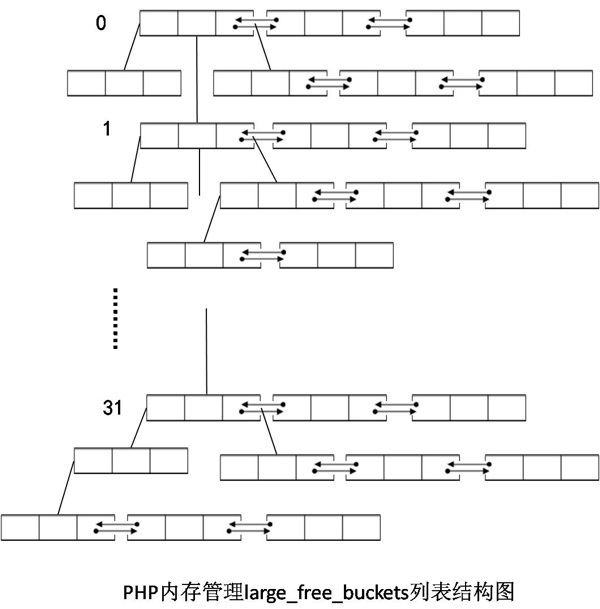 0

1

31

PHP内存管理large_free_buckets列表结构图